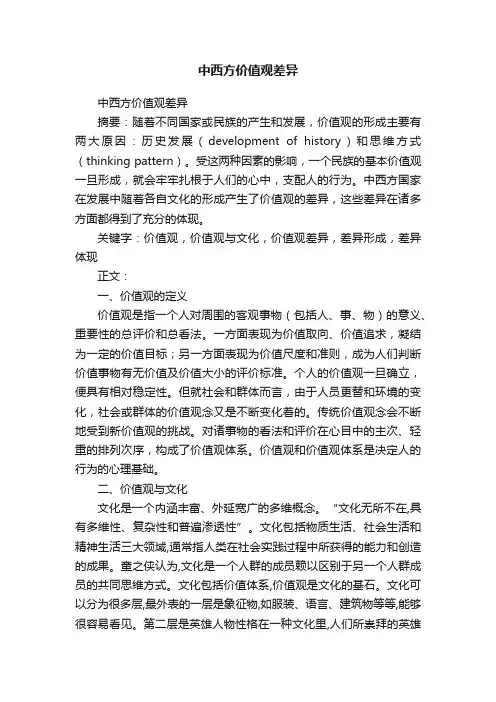 中西方价值观差异

中西方价值观差异

摘要：随着不同国家或民族的产生和发展，价值观的形成主要有两大原因：历史发展（development of history）和思维方式（thinking pattern）。受这两种因素的影响，一个民族的基本价值观一旦形成，就会牢牢扎根于人们的心中，支配人的行为。中西方国家在发展中随着各自文化的形成产生了价值观的差异，这些差异在诸多方面都得到了充分的体现。

关键字：价值观，价值观与文化，价值观差异，差异形成，差异体现

正文：

一、价值观的定义

价值观是指一个人对周围的客观事物（包括人、事、物）的意义、重要性的总评价和总看法。一方面表现为价值取向、价值追求，凝结为一定的价值目标；另一方面表现为价值尺度和准则，成为人们判断价值事物有无价值及价值大小的评价标准。个人的价值观一旦确立，便具有相对稳定性。但就社会和群体而言，由于人员更替和环境的变化，社会或群体的价值观念又是不断变化着的。传统价值观念会不断地受到新价值观的挑战。对诸事物的看法和评价在心目中的主次、轻重的排列次序，构成了价值观体系。价值观和价值观体系是决定人的行为的心理基础。

二、价值观与文化

文化是一个内涵丰富、外延宽广的多维概念。“文化无所不在,具有多维性、复杂性和普遍渗透性”。文化包括物质生活、社会生活和精神生活三大领域,通常指人类在社会实践过程中所获得的能力和创造的成果。童之侠认为,文化是一个人群的成员赖以区别于另一个人群成员的共同思维方式。文化包括价值体系,价值观是文化的基石。文化可以分为很多层,最外表的一层是象征物,如服装、语言、建筑物等等,能够很容易看见。第二层是英雄人物性格在一种文化里,人们所崇拜的英雄